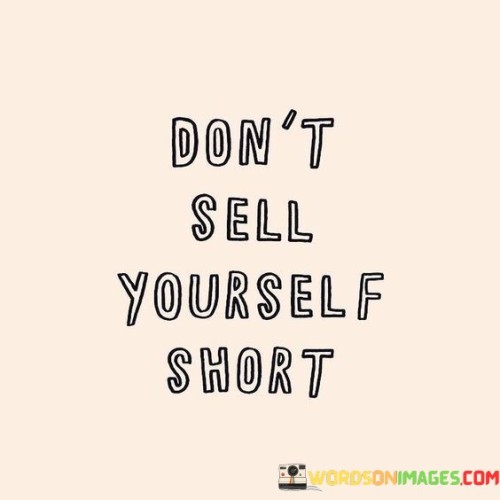 DON'T SELL YOURSELF SHORT

WORDSONIMAGES.COM